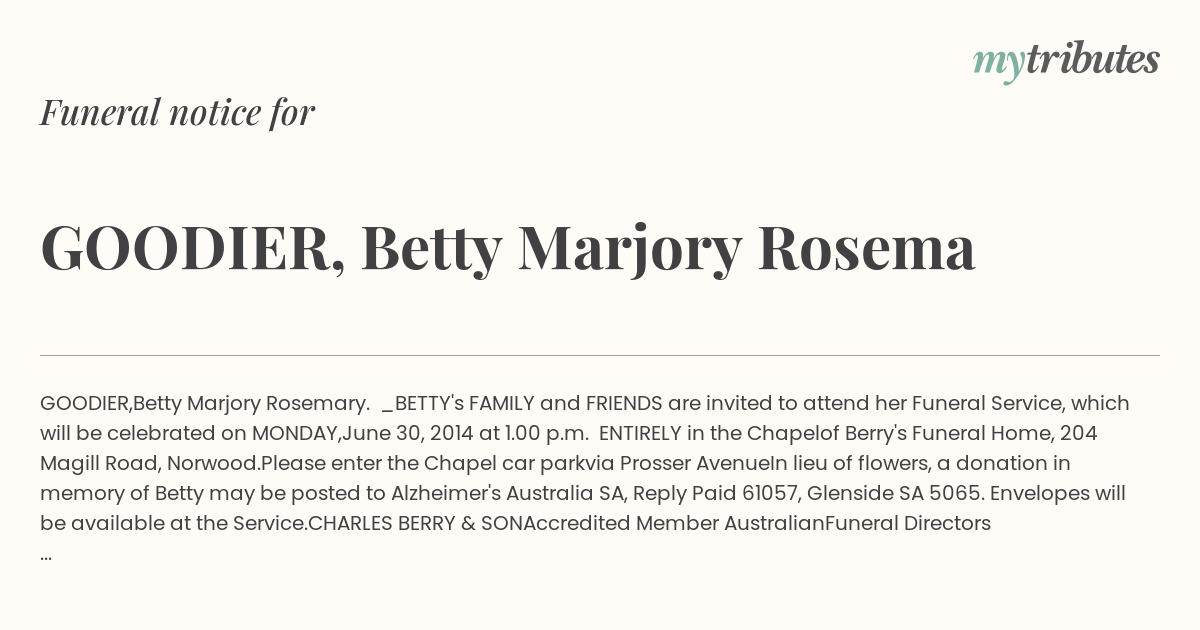 mytributes

Funeral notice for

GOODIER, Betty Marjory Rosema

GOODIER,Betty Marjory Rosemary. _BETTY's FAMILY and FRIENDS are invited to attend her Funeral Service, which will be celebrated on MONDAY,June 30, 2014 at 1.00 p.m. ENTIRELY in the Chapelof Berry's Funeral Home, 204 Magill Road, Norwood.Please enter the Chapel car parkvia Prosser AvenueIn lieu of flowers, a donation in memory of Betty may be posted to Alzheimer's Australia SA, Reply Paid 61057, Glenside SA 5065. Envelopes will be available at the Service.CHARLES BERRY & SONAccredited Member AustralianFuneral Directors
...